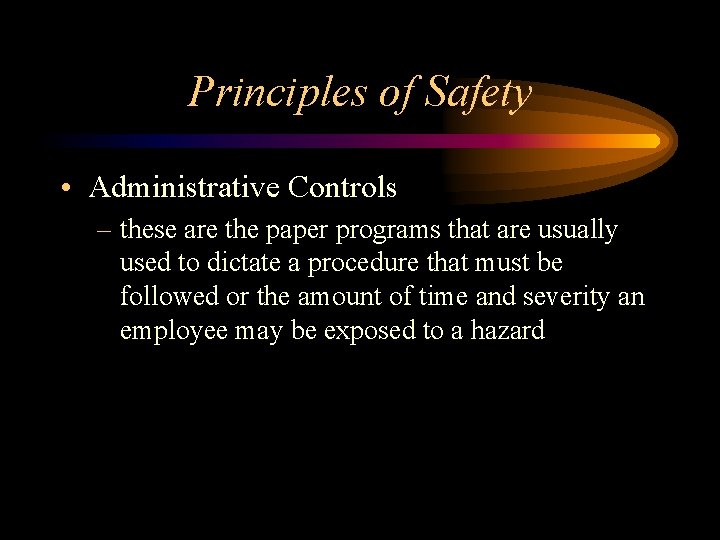 Principles of Safety

• Administrative Controls

– these are the paper programs that are usually used to dictate a procedure that must be followed or the amount of time and severity an employee may be exposed to a hazard